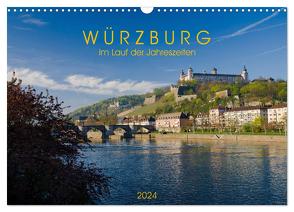 WÜRZBURG
Im Lauf der Jahreszeiten

2024